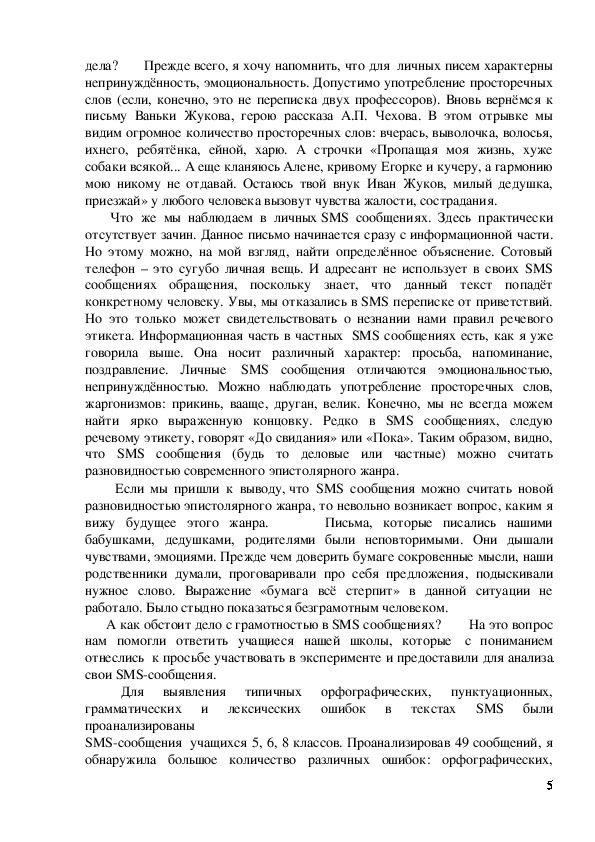 дела? Прежде всего, я хочу напомнить, что для личных писем характерны непринуждённость, эмоциональность. Допустимо употребление просторечных слов (если, конечно, это не переписка двух профессоров). Вновь вернёмся к письму Ваньки Жукова, герою рассказа А.П. Чехова. В этом отрывке мы видим огромное количество просторечных слов: вчерась, выволочка, волосья, ихнего, ребятёнка, ейной, харю. А строчки «Пропащая моя жизнь, хуже собаки всякой... А еще кланяюсь Алене, кривому Егорке и кучеру, а гармонию мою никому не отдавай. Остаюсь твой внук Иван Жуков, милый дедушка, приезжай» у любого человека вызовут чувства жалости, сострадания.

Что же мы наблюдаем в личных SMS сообщениях. Здесь практически отсутствует зачин. Данное письмо начинается сразу с информационной части. Но этому можно, на мой взгляд, найти определённое объяснение. Сотовый телефон – это сугубо личная вещь. И адресант не использует в своих SMS сообщениях обращения, поскольку знает, что данный текст попадёт конкретному человеку. Увы, мы отказались в SMS переписке от приветствий. Но это только может свидетельствовать о незнании нами правил речевого этикета. Информационная часть в частных SMS сообщениях есть, как я уже говорила выше. Она носит различный характер: просьба, напоминание, поздравление. Личные SMS сообщения отличаются эмоциональностью, непринуждённостью. Можно наблюдать употребление просторечных слов, жаргонизмов: прикинь, ваще, друган, велик. Конечно, мы не всегда можем найти ярко выраженную концовку. Редко в SMS сообщениях, следую речевому этикету, говорят «До свидания» или «Пока». Таким образом, видно, что SMS сообщения (будь то деловые или частные) можно считать разновидностью современного эпистолярного жанра.

Если мы пришли к выводу, что SMS сообщения можно считать новой разновидностью эпистолярного жанра, то невольно возникает вопрос, каким я вижу будущее этого жанра. Письма, которые писались нашими бабушками, дедушками, родителями были неповторимыми. Они дышали чувствами, эмоциями. Прежде чем доверить бумаге сокровенные мысли, наши родственники думали, проговаривали про себя предложения, подыскивали нужное слово. Выражение «бумага всё стерпит» в данной ситуации не работало. Было стыдно показаться безграмотным человеком.

А как обстоит дело с грамотностью в SMS сообщениях? На это вопрос нам помогли ответить учащиеся нашей школы, которые с пониманием отнеслись к просьбе участвовать в эксперименте и предоставили для анализа свои SMS-сообщения.

Для выявления типичных орфографических, пунктуационных, грамматических и лексических ошибок в текстах SMS были проанализированы
SMS-сообщения учащихся 5, 6, 8 классов. Проанализировав 49 сообщений, я обнаружила большое количество различных ошибок: орфографических,

5